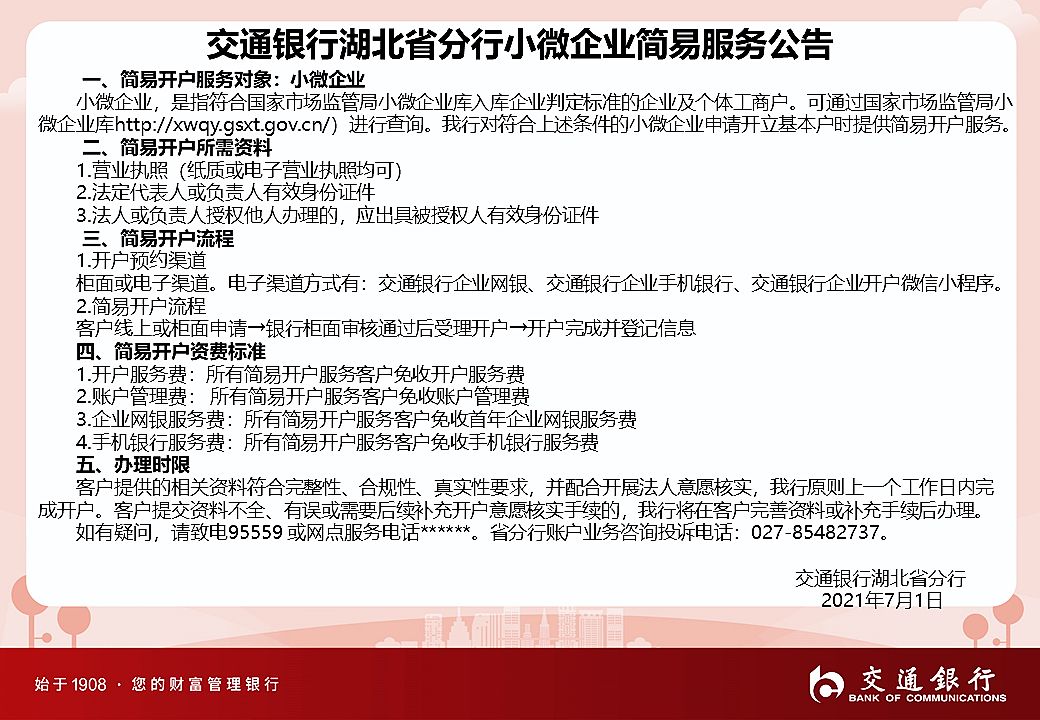 交通银行湖北省分行小微企业简易服务公告

一、简易开户服务对象：小微企业

小微企业，是指符合国家市场监管局小微企业库入库企业判定标准的企业及个体工商户。可通过国家市场监管局小微企业库http://xwqy.gsxt.gov.cn/）进行查询。我行对符合上述条件的小微企业申请开立基本户时提供简易开户服务。

二、简易开户所需资料

1.营业执照（纸质或电子营业执照均可）

2.法定代表人或负责人有效身份证件

3.法人或负责人授权他人办理的，应出具被授权人有效身份证件

三、简易开户流程

1.开户预约渠道

柜面或电子渠道。电子渠道方式有：交通银行企业网银、交通银行企业手机银行、交通银行企业开户微信小程序。

2.简易开户流程

客户线上或柜面申请→银行柜面审核通过后受理开户→开户完成并登记信息

四、简易开户资费标准

1.开户服务费：所有简易开户服务客户免收开户服务费

2.账户管理费： 所有简易开户服务客户免收账户管理费

3.企业网银服务费：所有简易开户服务客户免收首年企业网银服务费

4.手机银行服务费：所有简易开户服务客户免收手机银行服务费

五、办理时限

客户提供的相关资料符合完整性、合规性、真实性要求，并配合开展法人意愿核实，我行原则上一个工作日内完成开户。客户提交资料不全、有误或需要后续补充开户意愿核实手续的，我行将在客户完善资料或补充手续后办理。

如有疑问，请致电95559 或网点服务电话******。省分行账户业务咨询投诉电话：027-85482737。

交通银行湖北省分行
2021年7月1日

始于1908 · 您的财富管理银行

交通银行
BANK OF COMMUNICATIONS